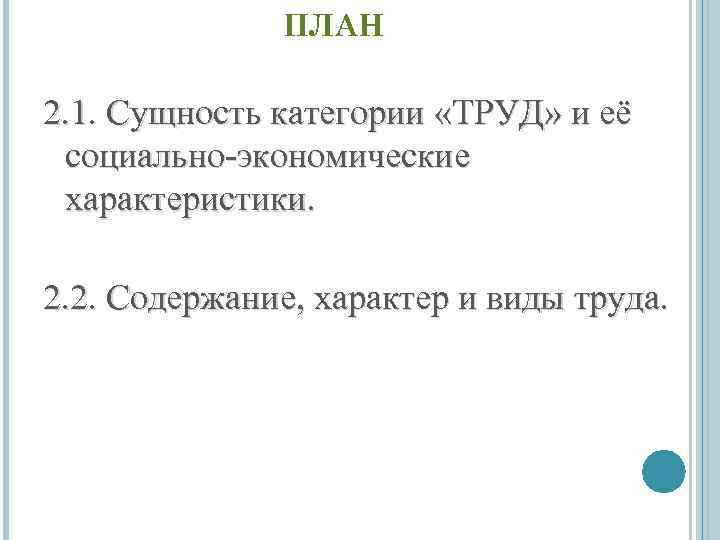 ПЛАН

2.1. Сущность категории «ТРУД» и её социально-экономические характеристики.

2.2. Содержание, характер и виды труда.